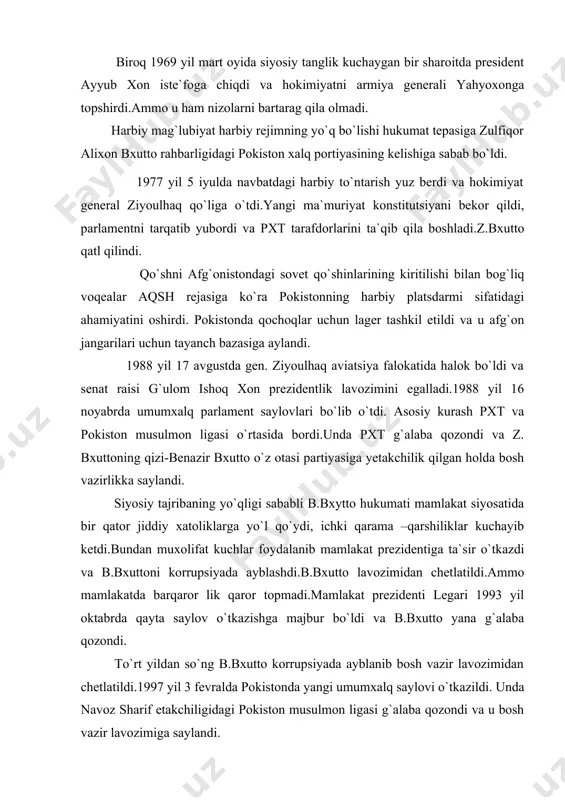 Biroq 1969 yil mart oyida siyosiy tanglik kuchaygan bir sharoitda president Ayyub Xon iste`foga chiqdi va hokimiyatni armiya generali Yahyoxonga topshirdi.Ammo u ham nizolarni bartarag qila olmadi.

Harbiy mag`lubiyat harbiy rejimning yo`q bo`lishi hukumat tepasiga Zulfiqor Alixon Bxutto rahbarligidagi Pokiston xalq portiyasining kelishiga sabab bo`ldi.

1977 yil 5 iyulda navbatdagi harbiy to`ntarish yuz berdi va hokimiyat general Ziyoulhaq qo`liga o`tdi.Yangi ma`muriyat konstitutsiyani bekor qildi, parlamentni tarqatib yubordi va PXT tarafdorlarini ta`qib qila boshladi.Z.Bxutto qatl qilindi.

Qo`shni Afg`onistondagi sovet qo`shinlarining kiritilishi bilan bog`liq voqealar AQSH rejasiga ko`ra Pokistonning harbiy platsdarmi sifatidagi ahamiyatini oshirdi. Pokistonda qochoqlar uchun lager tashkil etildi va u afg`on jangarilari uchun tayanch bazasiga aylandi.

1988 yil 17 avgustda gen. Ziyoulhaq aviatsiya falokatida halok bo`ldi va senat raisi G`ulom Ishoq Xon prezidentlik lavozimini egalladi.1988 yil 16 noyabrda umumxalq parlament saylovlari bo`lib o`tdi. Asosiy kurash PXT va Pokiston musulmon ligasi o`rtasida bordi.Unda PXT g`alaba qozondi va Z. Bxuttoning qizi-Benazir Bxutto o`z otasi partiyasiga yetakchilik qilgan holda bosh vazirlikka saylandi.

Siyosiy tajribaning yo`qligi sababli B.Bxytto hukumati mamlakat siyosatida bir qator jiddiy xatoliklarga yo`l qo`ydi, ichki qarama –qarshiliklar kuchayib ketdi.Bundan muxolifat kuchlar foydalanib mamlakat prezidentiga ta`sir o`tkazdi va B.Bxuttoni korrupsiyada ayblashdi.B.Bxutto lavozimidan chetlatildi.Ammo mamlakatda barqaror lik qaror topmadi.Mamlakat prezidenti Legari 1993 yil oktabrda qayta saylov o`tkazishga majbur bo`ldi va B.Bxutto yana g`alaba qozondi.

To`rt yildan so`ng B.Bxutto korrupsiyada ayblanib bosh vazir lavozimidan chetlatildi.1997 yil 3 fevralda Pokistonda yangi umumxalq saylovi o`tkazildi. Unda Navoz Sharif etakchiligidagi Pokiston musulmon ligasi g`alaba qozondi va u bosh vazir lavozimiga saylandi.